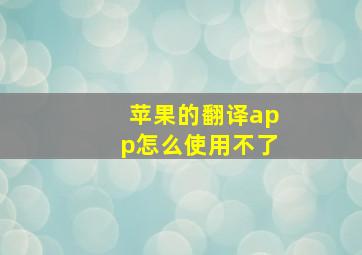 苹果的翻译app怎么使用不了